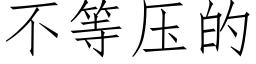 不等压的